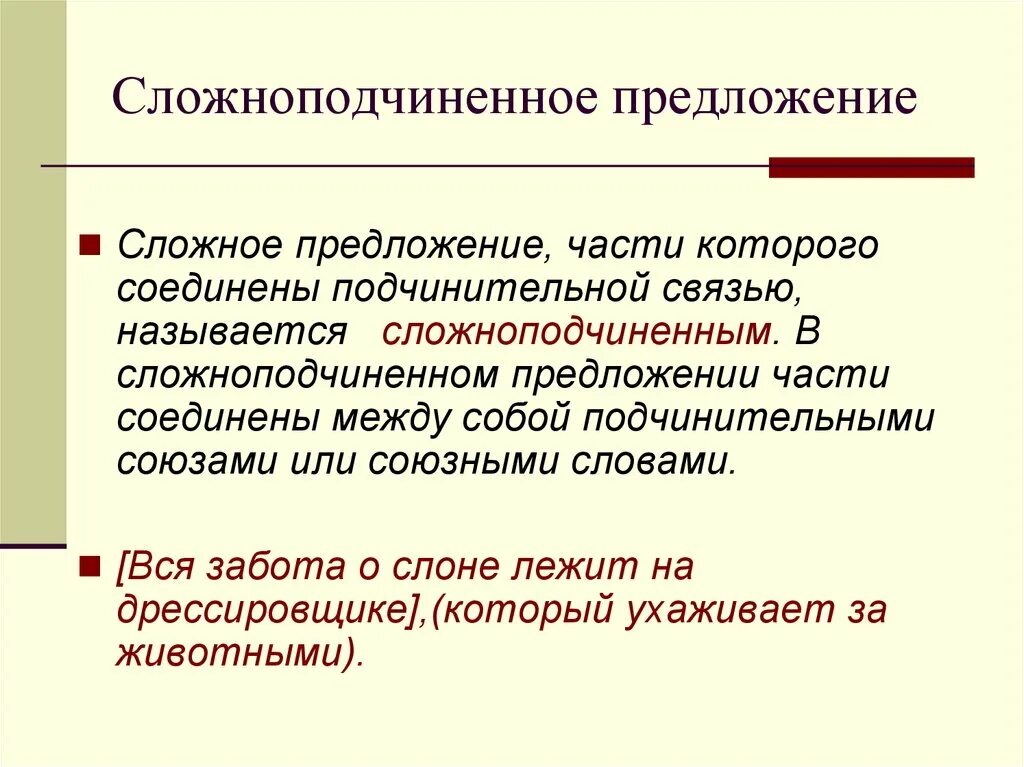 Сложноподчиненное предложение

Сложное предложение, части которого соединены подчинительной связью, называется сложноподчиненным. В сложноподчиненном предложении части соединены между собой подчинительными союзами или союзными словами.

[Вся забота о слоне лежит на дрессировщике],(который ухаживает за животными).